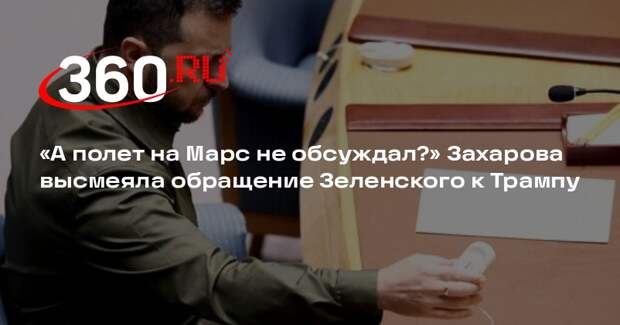 360.RU

«А полет на Марс не обсуждал?» Захарова высмеяла обращение Зеленского к Трампу